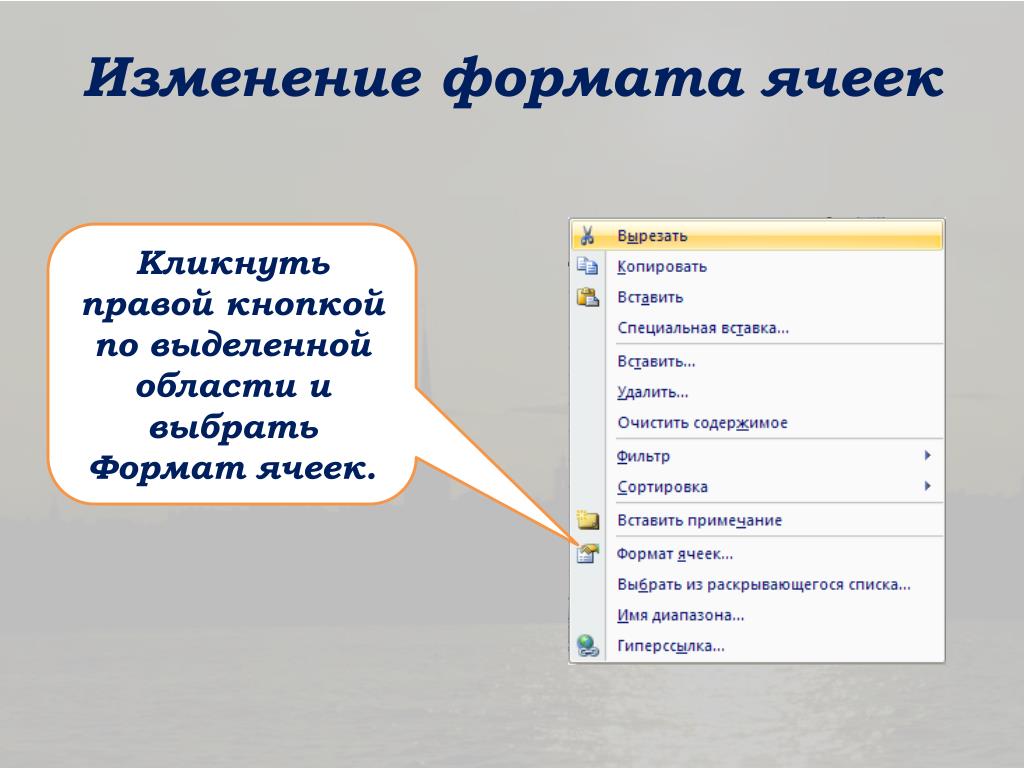 Изменение формата ячеек

Кликнуть правой кнопкой по выделенной области и выбрать Формат ячеек.

Вырезать
Копировать
Вставить
Специальная вставка...
Вставить...
Удалить...
Очистить содержимое
Фильтр
Сортировка
Вставить примечание
Формат ячеек...
Выбрать из раскрывающегося списка...
Имя диапазона...
Гиперссылка...